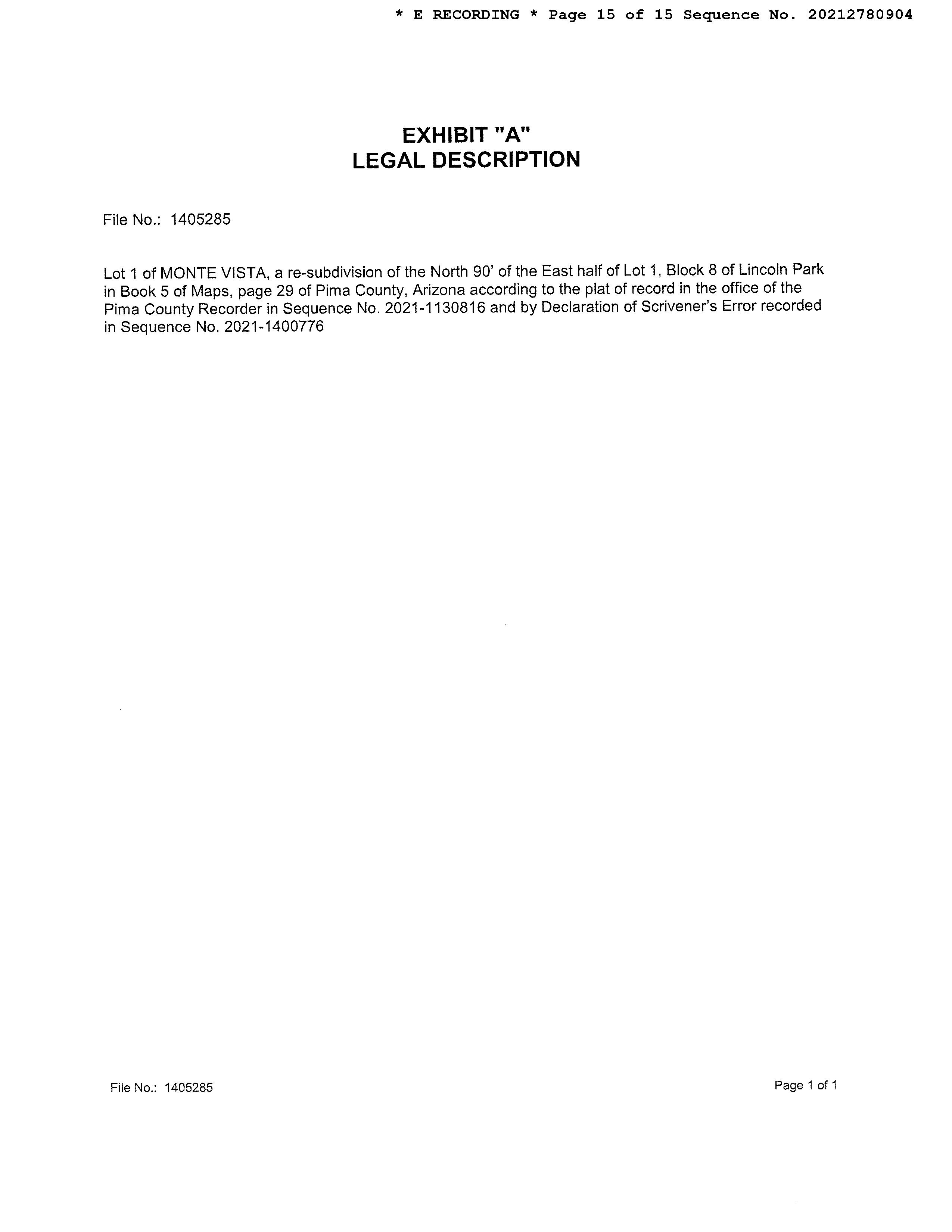 * E RECORDING * Page 15 of 15 Sequence No. 20212780904

EXHIBIT "A"
LEGAL DESCRIPTION

File No.: 1405285

Lot 1 of MONTE VISTA, a re-subdivision of the North 90' of the East half of Lot 1, Block 8 of Lincoln Park in Book 5 of Maps, page 29 of Pima County, Arizona according to the plat of record in the office of the Pima County Recorder in Sequence No. 2021-1130816 and by Declaration of Scrivener's Error recorded in Sequence No. 2021-1400776

File No.: 1405285

Page 1 of 1